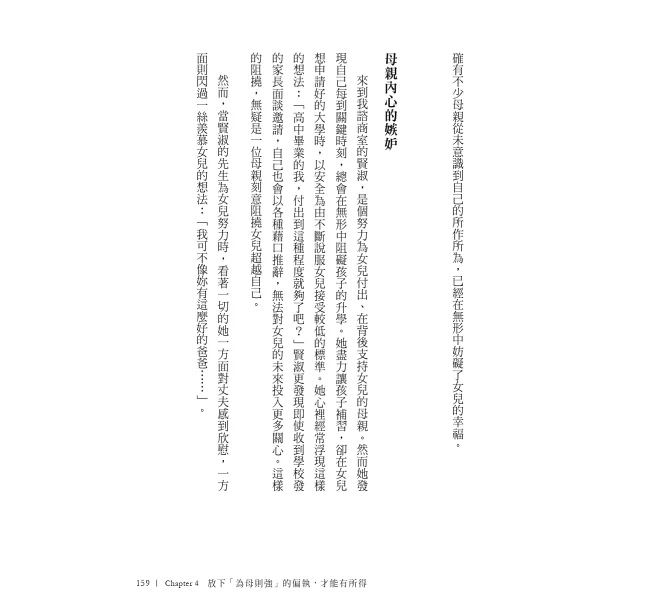 確有不少母親從未意識到自己的所作所為，已經在無形中妨礙了女兒的幸福。

母親內心的嫉妒

來到我諮商室的賢淑，是個努力為女兒付出、在背後支持女兒的母親。然而她發現自己每到關鍵時刻，總會在無形中阻礙孩子的升學。她盡力讓孩子補習，卻在女兒想申請好的大學時，以安全為由不斷說服女兒接受較低的標準。她心裡經常浮現這樣的想法：「高中畢業的我，付出到這種程度就夠了吧？」賢淑更發現即使收到學校發的家長面談邀請，自己也會以各種藉口推辭，無法對女兒的未來投入更多關心。這樣的阻撓，無疑是一位母親刻意阻撓女兒超越自己。

然而，當賢淑的先生為女兒努力時，看著一切的她一方面對丈夫感到欣慰，一方面則閃過一絲羨慕女兒的想法：「我可不像妳有這麼好的爸爸……」。

159 | Chapter 4 放下「為母則強」的偏執，才能有所得